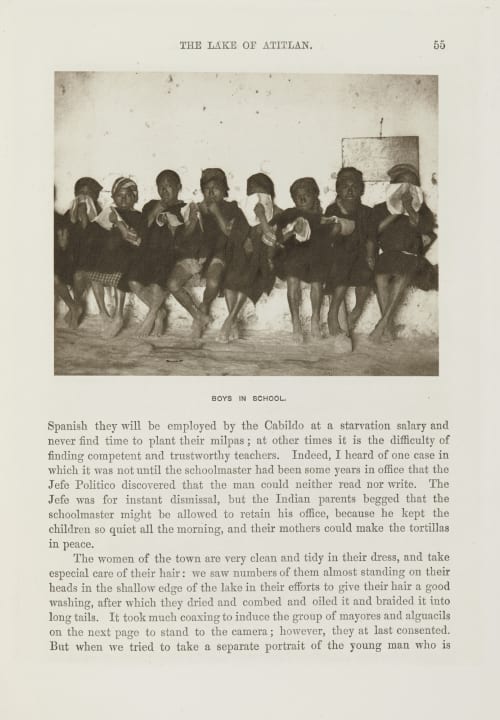 THE LAKE OF ATITLAN. 55

BOYS IN SCHOOL.

Spanish they will be employed by the Cabildo at a starvation salary and never find time to plant their milpas; at other times it is the difficulty of finding competent and trustworthy teachers. Indeed, I heard of one case in which it was not until the schoolmaster had been some years in office that the Jefe Politico discovered that the man could neither read nor write. The Jefe was for instant dismissal, but the Indian parents begged that the schoolmaster might be allowed to retain his office, because he kept the children so quiet all the morning, and their mothers could make the tortillas in peace.

The women of the town are very clean and tidy in their dress, and take especial care of their hair: we saw numbers of them almost standing on their heads in the shallow edge of the lake in their efforts to give their hair a good washing, after which they dried and combed and oiled it and braided it into long tails. It took much coaxing to induce the group of mayores and alguacils on the next page to stand to the camera; however, they at last consented. But when we tried to take a separate portrait of the young man who is